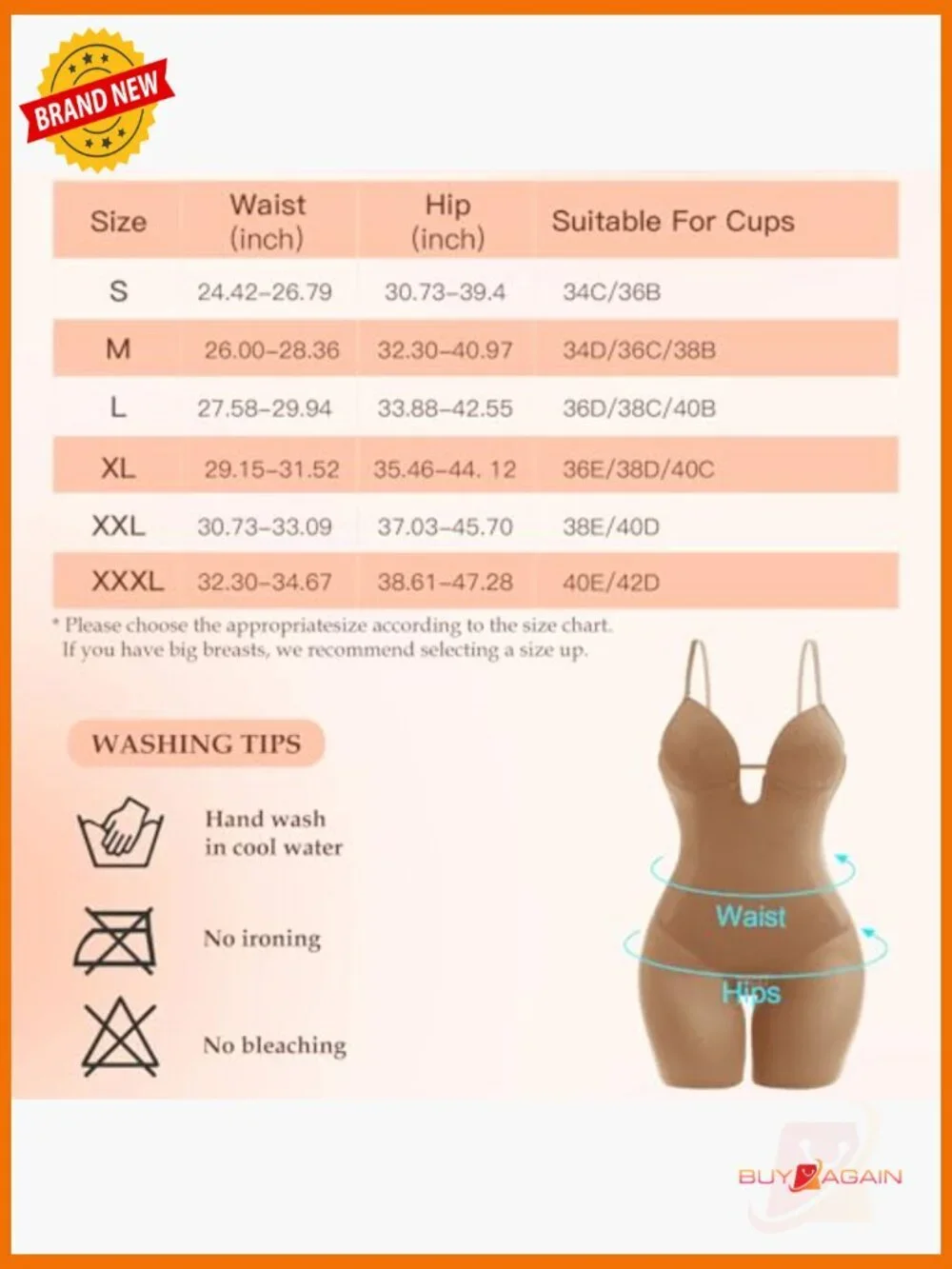 BRAND NEW

| Size | Waist (inch) | Hip (inch) | Suitable For Cups |
|---|---|---|---|
| S | 24.42-26.79 | 30.73-39.4 | 34C/36B |
| M | 26.00-28.36 | 32.30-40.97 | 34D/36C/38B |
| L | 27.58-29.94 | 33.88-42.55 | 36D/38C/40B |
| XL | 29.15-31.52 | 35.46-44. 12 | 36E/38D/40C |
| XXL | 30.73-33.09 | 37.03-45.70 | 38E/40D |
| XXXL | 32.30-34.67 | 38.61-47.28 | 40E/42D |

* Please choose the appropriatesize according to the size chart. If you have big breasts, we recommend selecting a size up.

WASHING TIPS

Hand wash
in cool water

No ironing

No bleaching

Waist

Hips

BUY AGAIN